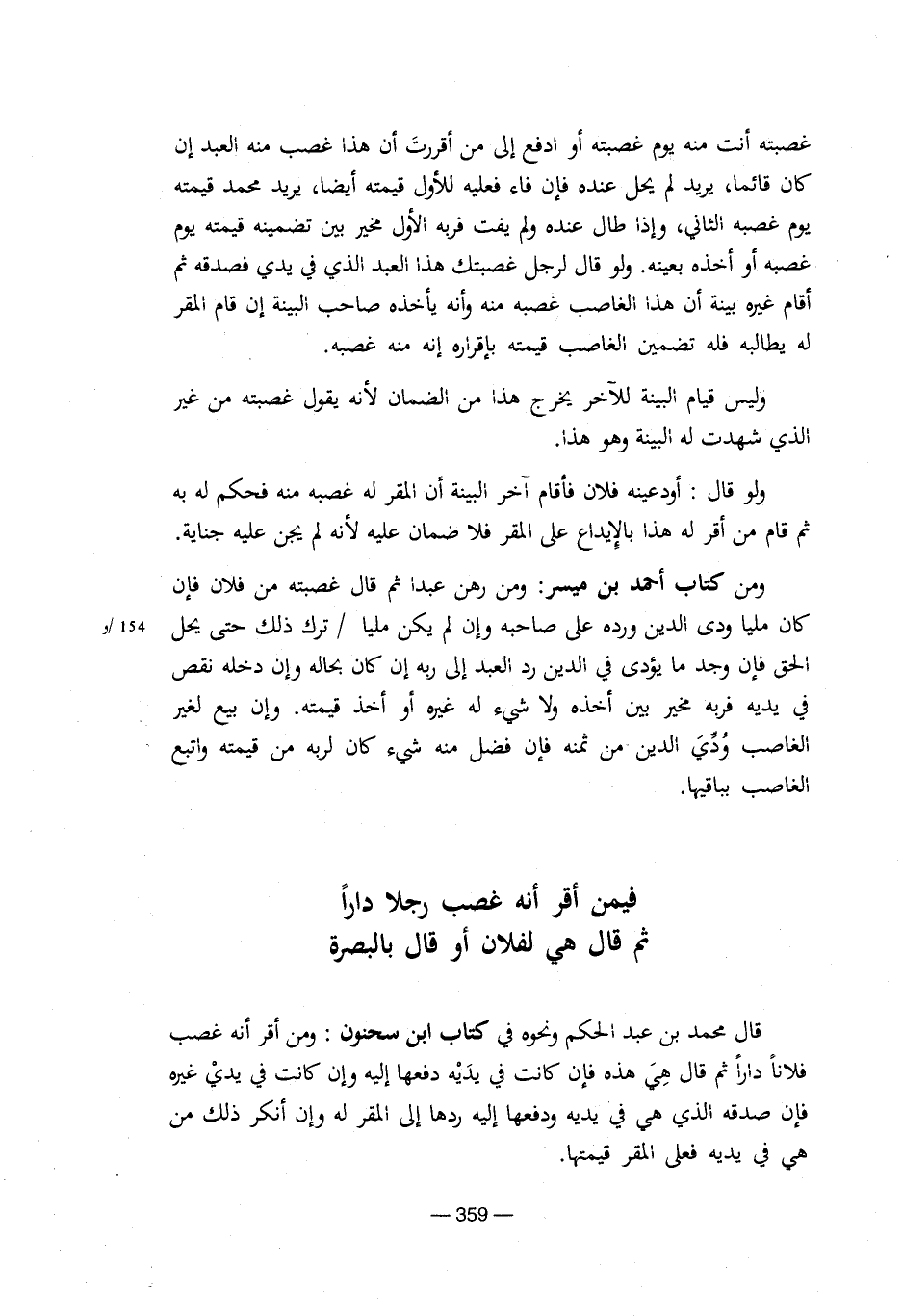 غصبته أنت منه يوم غصبته أو ادفع إلى من أقررتَ أن هذا غصب منه العبد إن كان قائما، يريد لم يحل عنده فإن فاء فعليه للأول قيمته أيضا، يريد محمد قيمته يوم غصبه الثاني، وإذا طال عنده ولم يفت فربه الأول مخير بين تضمينه قيمته يوم غصبه أو أخذه بعينه. ولو قال لرجل غصبتك هذا العبد الذي في يدي فصدقه ثم أقام غيره بينة أن هذا الغاصب غصبه منه وأنه يأخذه صاحب البينة إن قام المقر له يطالبه فله تضمين الغاصب قيمته بإقراره إنه منه غصبه.

وليس قيام البينة للآخر يخرج هذا من الضمان لأنه يقول غصبته من غير الذي شهدت له البينة وهو هذا.

ولو قال : أودعينه فلان فأقام آخر البينة أن المقر له غصبه منه فحكم له به ثم قام من أقر له هذا بالإيداع على المقر فلا ضمان عليه لأنه لم يجن عليه جناية.

ومن كتاب أحمد بن ميسر: ومن رهن عبدا ثم قال غصبته من فلان فإن كان مليا ودى الدين ورده على صاحبه وإن لم يكن مليا / ترك ذلك حتى يحل الحق فإن وجد ما يؤدى في الدين رد العبد إلى ربه إن كان بحاله وإن دخله نقص في يديه فربه مخير بين أخذه ولا شيء له غيره أو أخذ قيمته. وإن بيع لغير الغاصب وُدِّيَ الدين من ثمنه فإن فضل منه شيء كان لربه من قيمته واتبع الغاصب بباقيها.

154 /و

فيمن أقر أنه غصب رجلا داراً
ثم قال هي لفلان أو قال بالبصرة

قال محمد بن عبد الحكم ونحوه في كتاب ابن سحنون : ومن أقر أنه غصب فلاناً داراً ثم قال هِيَ هذه فإن كانت في يدَيْه دفعها إليه وإن كانت في يديْ غيره فإن صدقه الذي هي في يديه ودفعها إليه ردها إلى المقر له وإن أنكر ذلك من هي في يديه فعلى المقر قيمتها.

— 359 —